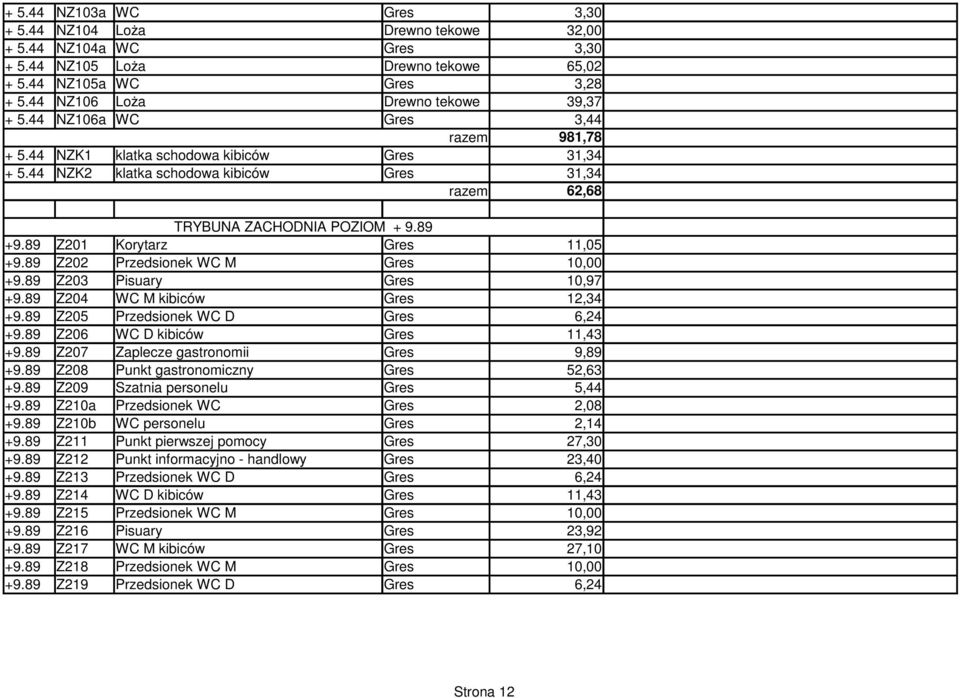 | | | | | |
|---|---|---|---|---|
| + 5.44 | NZ103a | WC | Gres | 3,30 |
| + 5.44 | NZ104 | Loża | Drewno tekowe | 32,00 |
| + 5.44 | NZ104a | WC | Gres | 3,30 |
| + 5.44 | NZ105 | Loża | Drewno tekowe | 65,02 |
| + 5.44 | NZ105a | WC | Gres | 3,28 |
| + 5.44 | NZ106 | Loża | Drewno tekowe | 39,37 |
| + 5.44 | NZ106a | WC | Gres | 3,44 |
| | | | razem | 981,78 |
| + 5.44 | NZK1 | klatka schodowa kibiców | Gres | 31,34 |
| + 5.44 | NZK2 | klatka schodowa kibiców | Gres | 31,34 |
| | | | razem | 62,68 |
| | | | | |
| | | TRYBUNA ZACHODNIA POZIOM + 9.89 | | |
| +9.89 | Z201 | Korytarz | Gres | 11,05 |
| +9.89 | Z202 | Przedsionek WC M | Gres | 10,00 |
| +9.89 | Z203 | Pisuary | Gres | 10,97 |
| +9.89 | Z204 | WC M kibiców | Gres | 12,34 |
| +9.89 | Z205 | Przedsionek WC D | Gres | 6,24 |
| +9.89 | Z206 | WC D kibiców | Gres | 11,43 |
| +9.89 | Z207 | Zaplecze gastronomii | Gres | 9,89 |
| +9.89 | Z208 | Punkt gastronomiczny | Gres | 52,63 |
| +9.89 | Z209 | Szatnia personelu | Gres | 5,44 |
| +9.89 | Z210a | Przedsionek WC | Gres | 2,08 |
| +9.89 | Z210b | WC personelu | Gres | 2,14 |
| +9.89 | Z211 | Punkt pierwszej pomocy | Gres | 27,30 |
| +9.89 | Z212 | Punkt informacyjno - handlowy | Gres | 23,40 |
| +9.89 | Z213 | Przedsionek WC D | Gres | 6,24 |
| +9.89 | Z214 | WC D kibiców | Gres | 11,43 |
| +9.89 | Z215 | Przedsionek WC M | Gres | 10,00 |
| +9.89 | Z216 | Pisuary | Gres | 23,92 |
| +9.89 | Z217 | WC M kibiców | Gres | 27,10 |
| +9.89 | Z218 | Przedsionek WC M | Gres | 10,00 |
| +9.89 | Z219 | Przedsionek WC D | Gres | 6,24 |

Strona 12